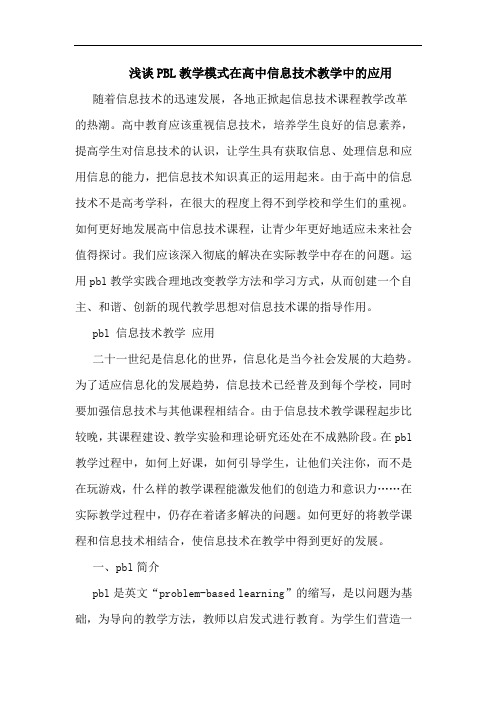 浅谈PBL教学模式在高中信息技术教学中的应用

随着信息技术的迅速发展，各地正掀起信息技术课程教学改革的热潮。高中教育应该重视信息技术，培养学生良好的信息素养，提高学生对信息技术的认识，让学生具有获取信息、处理信息和应用信息的能力，把信息技术知识真正的运用起来。由于高中的信息技术不是高考学科，在很大的程度上得不到学校和学生们的重视。如何更好地发展高中信息技术课程，让青少年更好地适应未来社会值得探讨。我们应该深入彻底的解决在实际教学中存在的问题。运用pbl教学实践合理地改变教学方法和学习方式，从而创建一个自主、和谐、创新的现代教学思想对信息技术课的指导作用。

pbl 信息技术教学 应用

二十一世纪是信息化的世界，信息化是当今社会发展的大趋势。为了适应信息化的发展趋势，信息技术已经普及到每个学校，同时要加强信息技术与其他课程相结合。由于信息技术教学课程起步比较晚，其课程建设、教学实验和理论研究还处在不成熟阶段。在pbl教学过程中，如何上好课，如何引导学生，让他们关注你，而不是在玩游戏，什么样的教学课程能激发他们的创造力和意识力……在实际教学过程中，仍存在着诸多解决的问题。如何更好的将教学课程和信息技术相结合，使信息技术在教学中得到更好的发展。

一、pbl简介

pbl是英文“problem-based learning”的缩写，是以问题为基础，为导向的教学方法，教师以启发式进行教育。为学生们营造一